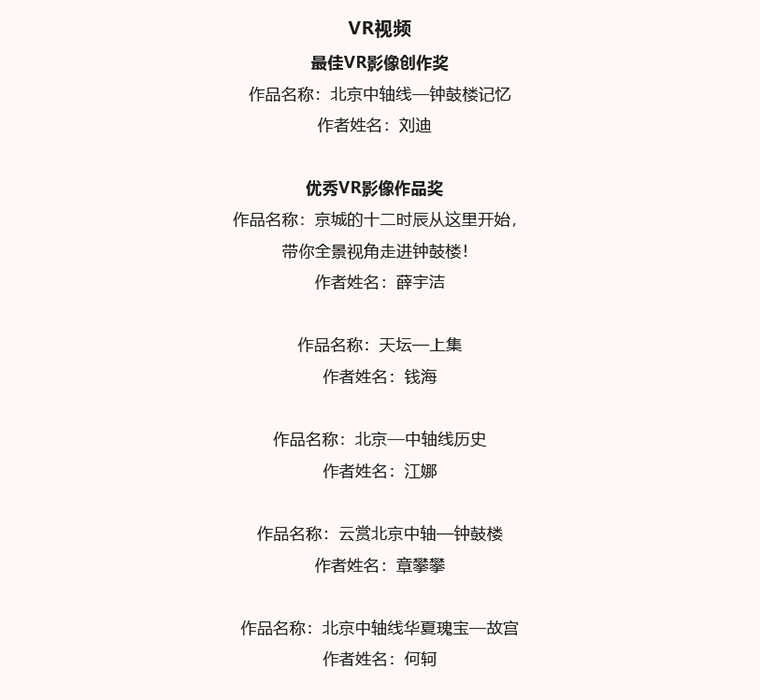 VR视频

最佳VR影像创作奖

作品名称：北京中轴线—钟鼓楼记忆

作者姓名：刘迪

优秀VR影像作品奖

作品名称：京城的十二时辰从这里开始，带你全景视角走进钟鼓楼！

作者姓名：薛宇洁

作品名称：天坛—上集

作者姓名：钱海

作品名称：北京—中轴线历史

作者姓名：江娜

作品名称：云赏北京中轴—钟鼓楼

作者姓名：章攀攀

作品名称：北京中轴线华夏瑰宝—故宫

作者姓名：何轲